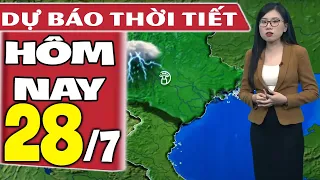 DỰ BÁO THỜI TIẾT
HÔM NAY 28/7